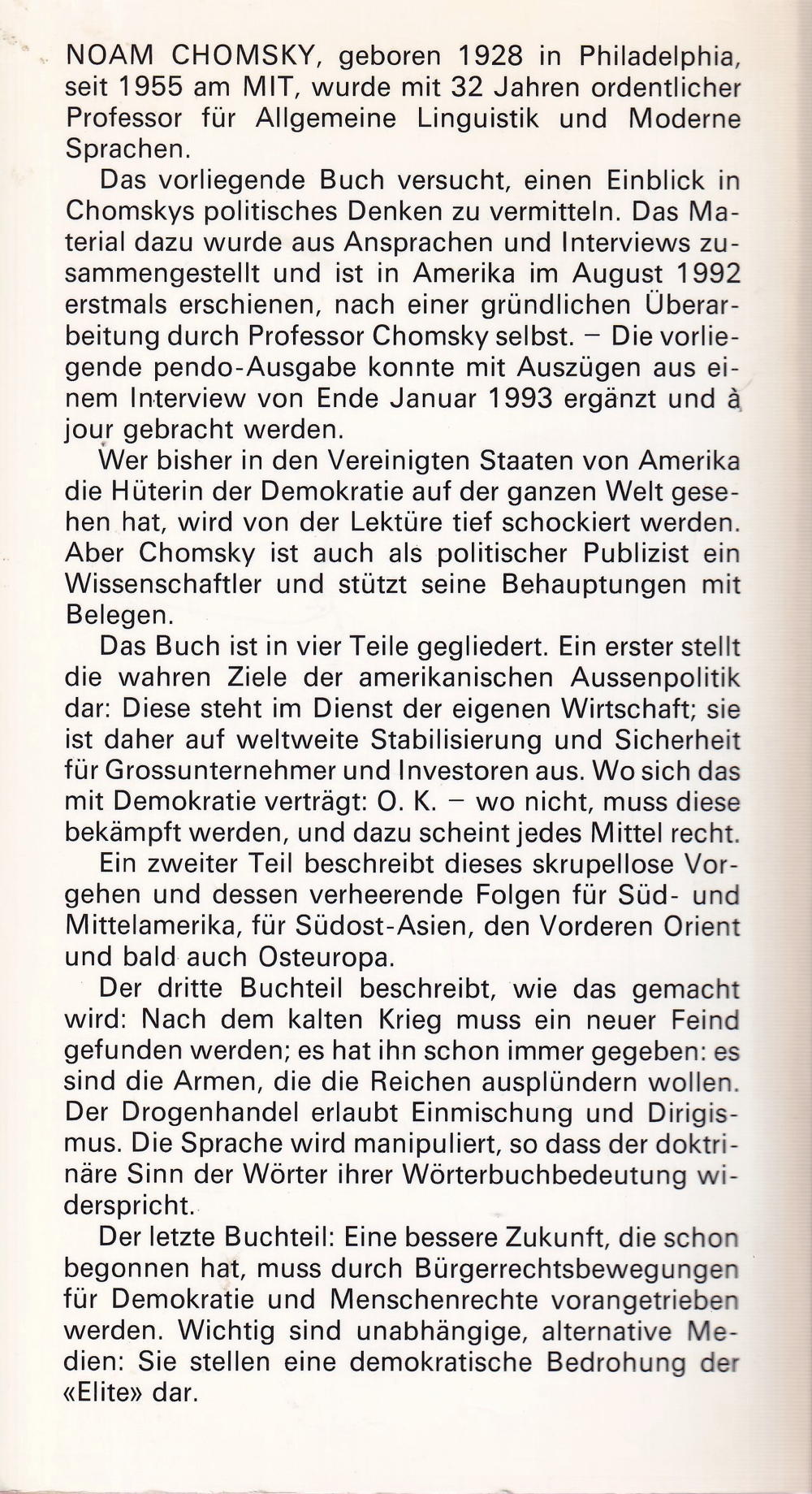 NOAM CHOMSKY, geboren 1928 in Philadelphia, seit 1955 am MIT, wurde mit 32 Jahren ordentlicher Professor für Allgemeine Linguistik und Moderne Sprachen.

Das vorliegende Buch versucht, einen Einblick in Chomskys politisches Denken zu vermitteln. Das Material dazu wurde aus Ansprachen und Interviews zusammengestellt und ist in Amerika im August 1992 erstmals erschienen, nach einer gründlichen Überarbeitung durch Professor Chomsky selbst. – Die vorliegende pendo-Ausgabe konnte mit Auszügen aus einem Interview von Ende Januar 1993 ergänzt und à jour gebracht werden.

Wer bisher in den Vereinigten Staaten von Amerika die Hüterin der Demokratie auf der ganzen Welt gesehen hat, wird von der Lektüre tief schockiert werden. Aber Chomsky ist auch als politischer Publizist ein Wissenschaftler und stützt seine Behauptungen mit Belegen.

Das Buch ist in vier Teile gegliedert. Ein erster stellt die wahren Ziele der amerikanischen Aussenpolitik dar: Diese steht im Dienst der eigenen Wirtschaft; sie ist daher auf weltweite Stabilisierung und Sicherheit für Grossunternehmer und Investoren aus. Wo sich das mit Demokratie verträgt: O. K. – wo nicht, muss diese bekämpft werden, und dazu scheint jedes Mittel recht.

Ein zweiter Teil beschreibt dieses skrupellose Vorgehen und dessen verheerende Folgen für Süd- und Mittelamerika, für Südost-Asien, den Vorderen Orient und bald auch Osteuropa.

Der dritte Buchteil beschreibt, wie das gemacht wird: Nach dem kalten Krieg muss ein neuer Feind gefunden werden; es hat ihn schon immer gegeben: es sind die Armen, die die Reichen ausplündern wollen. Der Drogenhandel erlaubt Einmischung und Dirigismus. Die Sprache wird manipuliert, so dass der doktrinäre Sinn der Wörter ihrer Wörterbuchbedeutung widerspricht.

Der letzte Buchteil: Eine bessere Zukunft, die schon begonnen hat, muss durch Bürgerrechtsbewegungen für Demokratie und Menschenrechte vorangetrieben werden. Wichtig sind unabhängige, alternative Medien: Sie stellen eine demokratische Bedrohung der «Elite» dar.